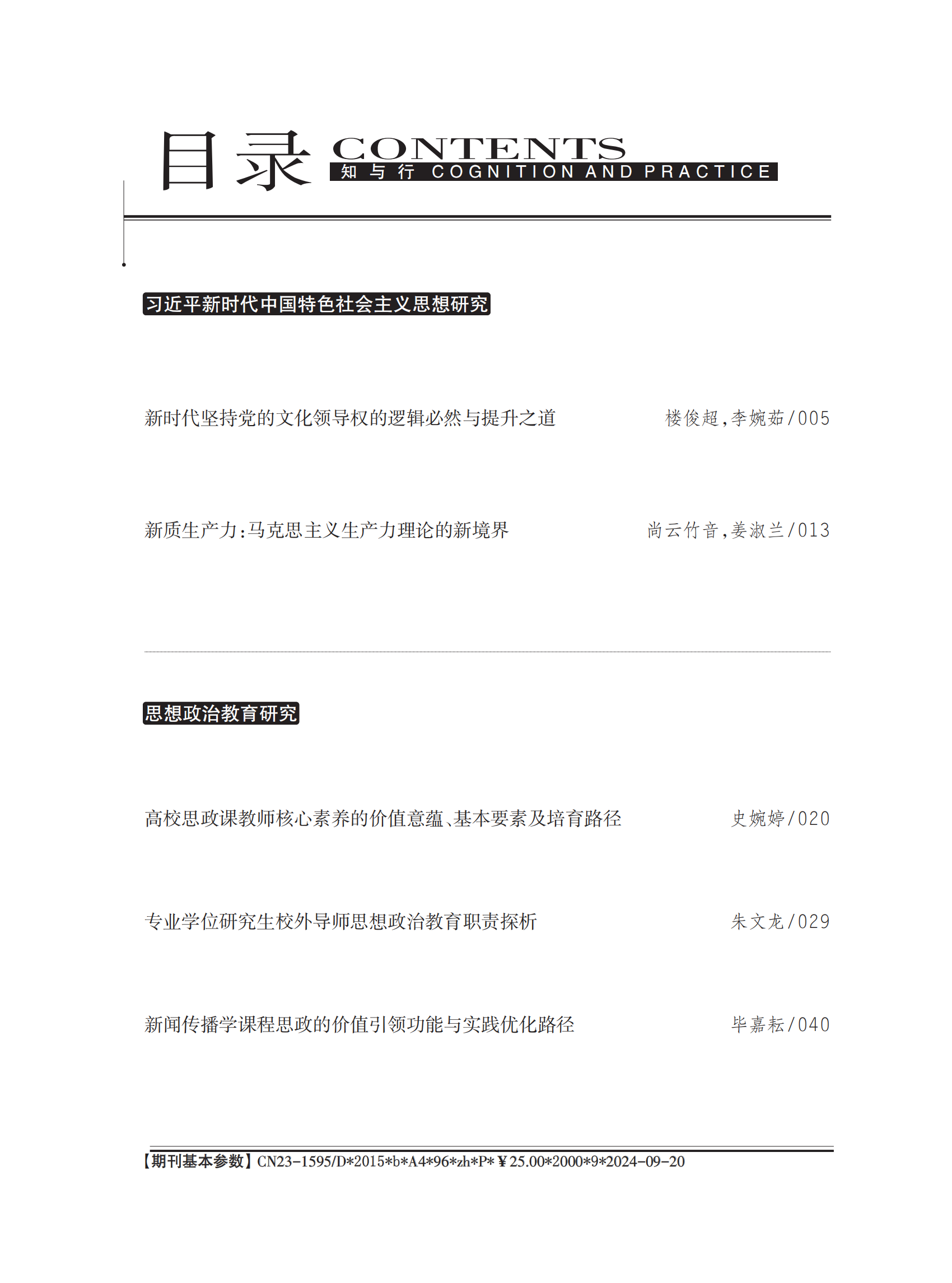 目录 CONTENTS
知与行 COGNITION AND PRACTICE

习近平新时代中国特色社会主义思想研究

新时代坚持党的文化领导权的逻辑必然与提升之道 楼俊超，李婉茹/005

新质生产力：马克思主义生产力理论的新境界 尚云竹音，姜淑兰/013

思想政治教育研究

高校思政课教师核心素养的价值意蕴、基本要素及培育路径 史婉婷/020

专业学位研究生校外导师思想政治教育职责探析 朱文龙/029

新闻传播学课程思政的价值引领功能与实践优化路径 毕嘉耘/040

【期刊基本参数】CN23-1595/D*2015*b*A4*96*zh*P*￥25.00*2000*9*2024-09-20